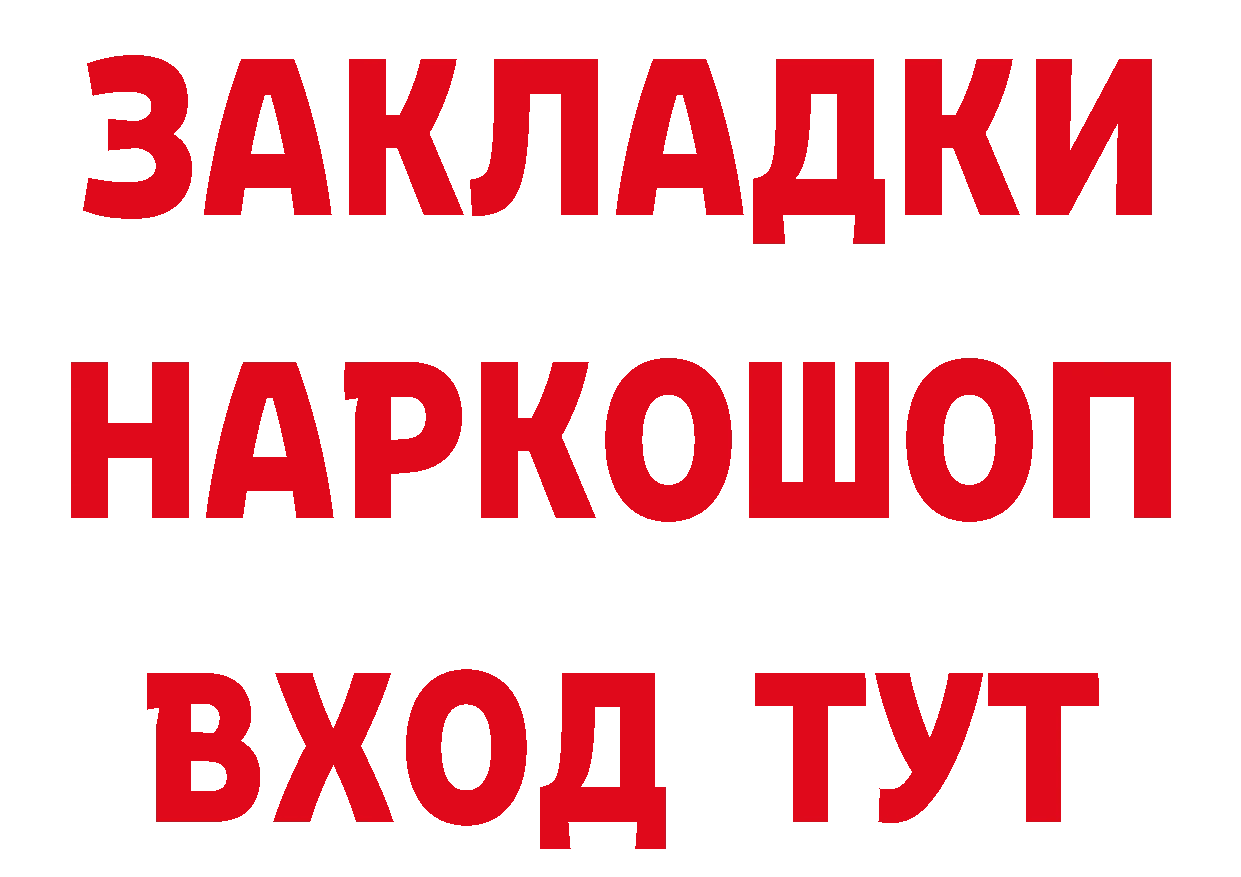 ЗАКЛАДКИ
НАРКОШОП
ВХОД ТУТ